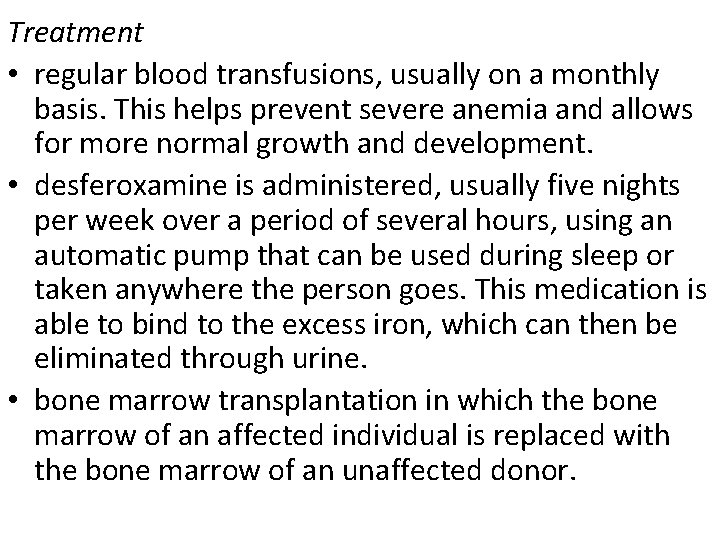 Treatment

• regular blood transfusions, usually on a monthly basis. This helps prevent severe anemia and allows for more normal growth and development.

• desferoxamine is administered, usually five nights per week over a period of several hours, using an automatic pump that can be used during sleep or taken anywhere the person goes. This medication is able to bind to the excess iron, which can then be eliminated through urine.

• bone marrow transplantation in which the bone marrow of an affected individual is replaced with the bone marrow of an unaffected donor.